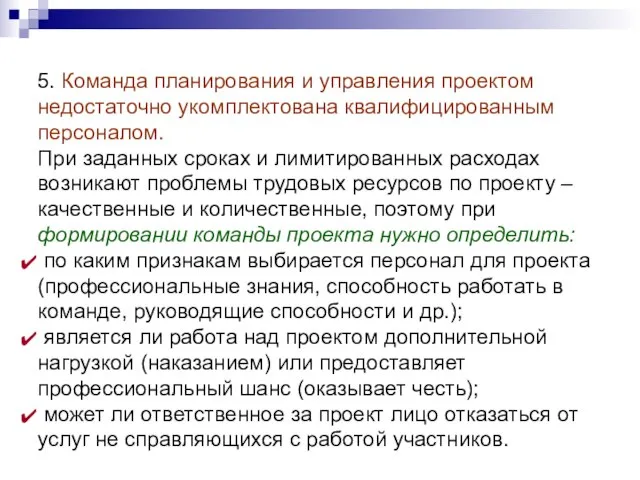 5. Команда планирования и управления проектом недостаточно укомплектована квалифицированным персоналом.
При заданных сроках и лимитированных расходах возникают проблемы трудовых ресурсов по проекту – качественные и количественные, поэтому при формировании команды проекта нужно определить:
✔ по каким признакам выбирается персонал для проекта (профессиональные знания, способность работать в команде, руководящие способности и др.);
✔ является ли работа над проектом дополнительной нагрузкой (наказанием) или предоставляет профессиональный шанс (оказывает честь);
✔ может ли ответственное за проект лицо отказаться от услуг не справляющихся с работой участников.